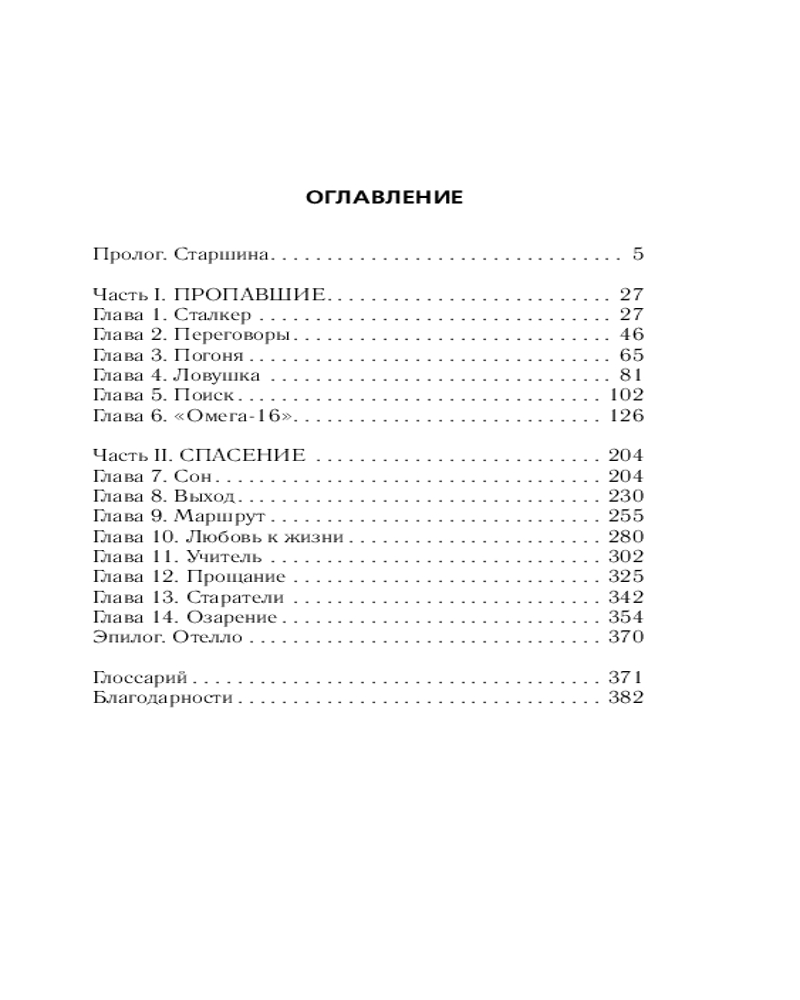 ОГЛАВЛЕНИЕ

Пролог. Старшина 5

Часть I. ПРОПАВШИЕ 27
Глава 1. Сталкер 27
Глава 2. Переговоры 46
Глава 3. Погоня 65
Глава 4. Ловушка 81
Глава 5. Поиск 102
Глава 6. «Омега-16» 126

Часть II. СПАСЕНИЕ 204
Глава 7. Сон 204
Глава 8. Выход 230
Глава 9. Маршрут 255
Глава 10. Любовь к жизни 280
Глава 11. Учитель 302
Глава 12. Прощание 325
Глава 13. Старатели 342
Глава 14. Озарение 354
Эпилог. Отелло 370

Глоссарий 371
Благодарности 382